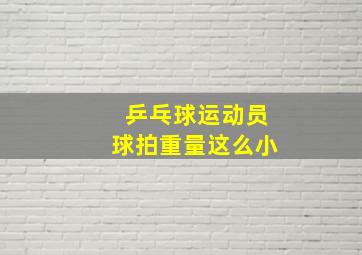 乒乓球运动员
球拍重量这么小